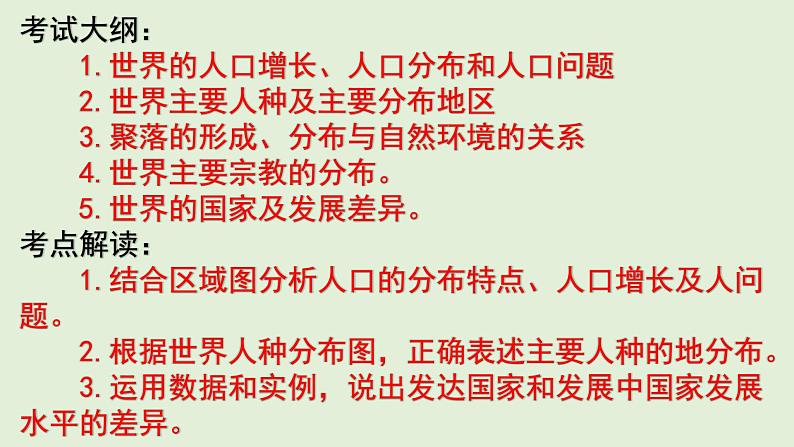 考试大纲：

1. 世界的人口增长、人口分布和人口问题
2. 世界主要人种及主要分布地区
3. 聚落的形成、分布与自然环境的关系
4. 世界主要宗教的分布。
5. 世界的国家及发展差异。

考点解读：

1. 结合区域图分析人口的分布特点、人口增长及人问题。

2. 根据世界人种分布图，正确表述主要人种的地分布。

3. 运用数据和实例，说出发达国家和发展中国家发展水平的差异。